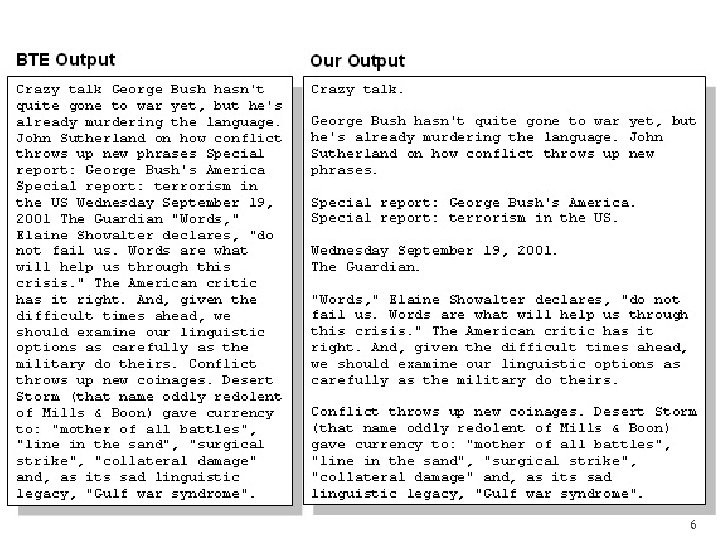 BTE Output

Crazy talk George Bush hasn't quite gone to war yet, but he's already murdering the language. John Sutherland on how conflict throws up new phrases Special report: George Bush's America Special report: terrorism in the US Wednesday September 19, 2001 The Guardian "Words," Elaine Showalter declares, "do not fail us. Words are what will help us through this crisis." The American critic has it right. And, given the difficult times ahead, we should examine our linguistic options as carefully as the military do theirs. Conflict throws up new coinages. Desert Storm (that name oddly redolent of Mills & Boon) gave currency to: "mother of all battles", "line in the sand", "surgical strike", "collateral damage" and, as its sad linguistic legacy, "Gulf war syndrome".

Our Output

Crazy talk.

George Bush hasn't quite gone to war yet, but he's already murdering the language. John Sutherland on how conflict throws up new phrases.

Special report: George Bush's America.
Special report: terrorism in the US.

Wednesday September 19, 2001.
The Guardian.

"Words," Elaine Showalter declares, "do not fail us. Words are what will help us through this crisis." The American critic has it right. And, given the difficult times ahead, we should examine our linguistic options as carefully as the military do theirs.

Conflict throws up new coinages. Desert Storm (that name oddly redolent of Mills & Boon) gave currency to: "mother of all battles", "line in the sand", "surgical strike", "collateral damage" and, as its sad linguistic legacy, "Gulf war syndrome".

6